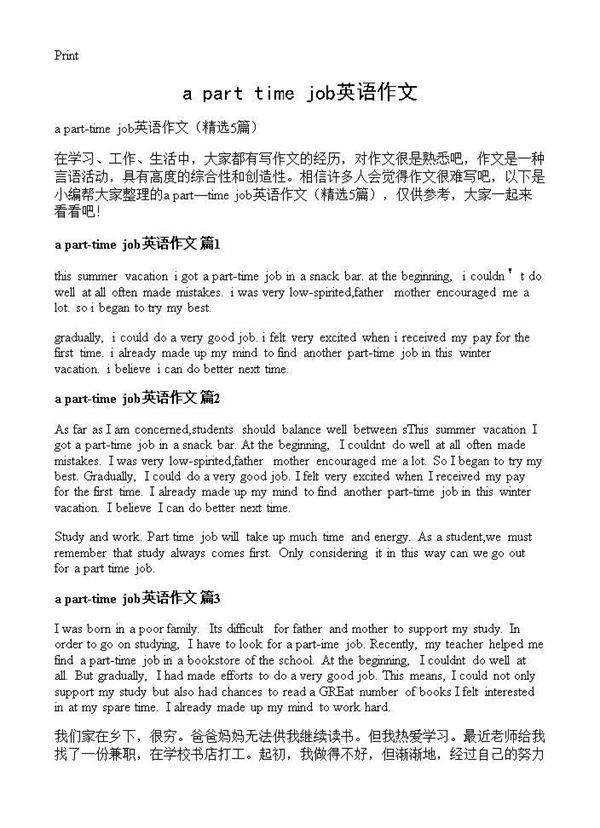 Print

a part time job英语作文

a part-time job英语作文（精选5篇）

在学习、工作、生活中，大家都有写作文的经历，对作文很是熟悉吧，作文是一种言语活动，具有高度的综合性和创造性。相信许多人会觉得作文很难写吧，以下是小编帮大家整理的a part—time job英语作文（精选5篇），仅供参考，大家一起来看看吧！

a part-time job英语作文 篇1

this summer vacation i got a part-time job in a snack bar. at the beginning, i couldn't do well at all often made mistakes. i was very low-spirited,father mother encouraged me a lot. so i began to try my best.

gradually, i could do a very good job. i felt very excited when i received my pay for the first time. i already made up my mind to find another part-time job in this winter vacation. i believe i can do better next time.

a part-time job英语作文 篇2

As far as I am concerned,students should balance well between sThis summer vacation I got a part-time job in a snack bar. At the beginning, I couldnt do well at all often made mistakes. I was very low-spirited,father mother encouraged me a lot. So I began to try my best. Gradually, I could do a very good job. I felt very excited when I received my pay for the first time. I already made up my mind to find another part-time job in this winter vacation. I believe I can do better next time.

Study and work. Part time job will take up much time and energy. As a student,we must remember that study always comes first. Only considering it in this way can we go out for a part time job.

a part-time job英语作文 篇3

I was born in a poor family. Its difficult for father and mother to support my study. In order to go on studying, I have to look for a part-ime job. Recently, my teacher helped me find a part-time job in a bookstore of the school. At the beginning, I couldnt do well at all. But gradually, I had made efforts to do a very good job. This means, I could not only support my study but also had chances to read a GREat number of books I felt interested in at my spare time. I already made up my mind to work hard.

我们家在乡下，很穷。爸爸妈妈无法供我继续读书。但我热爱学习。最近老师给我找了一份兼职，在学校书店打工。起初，我做得不好，但渐渐地，经过自己的努力